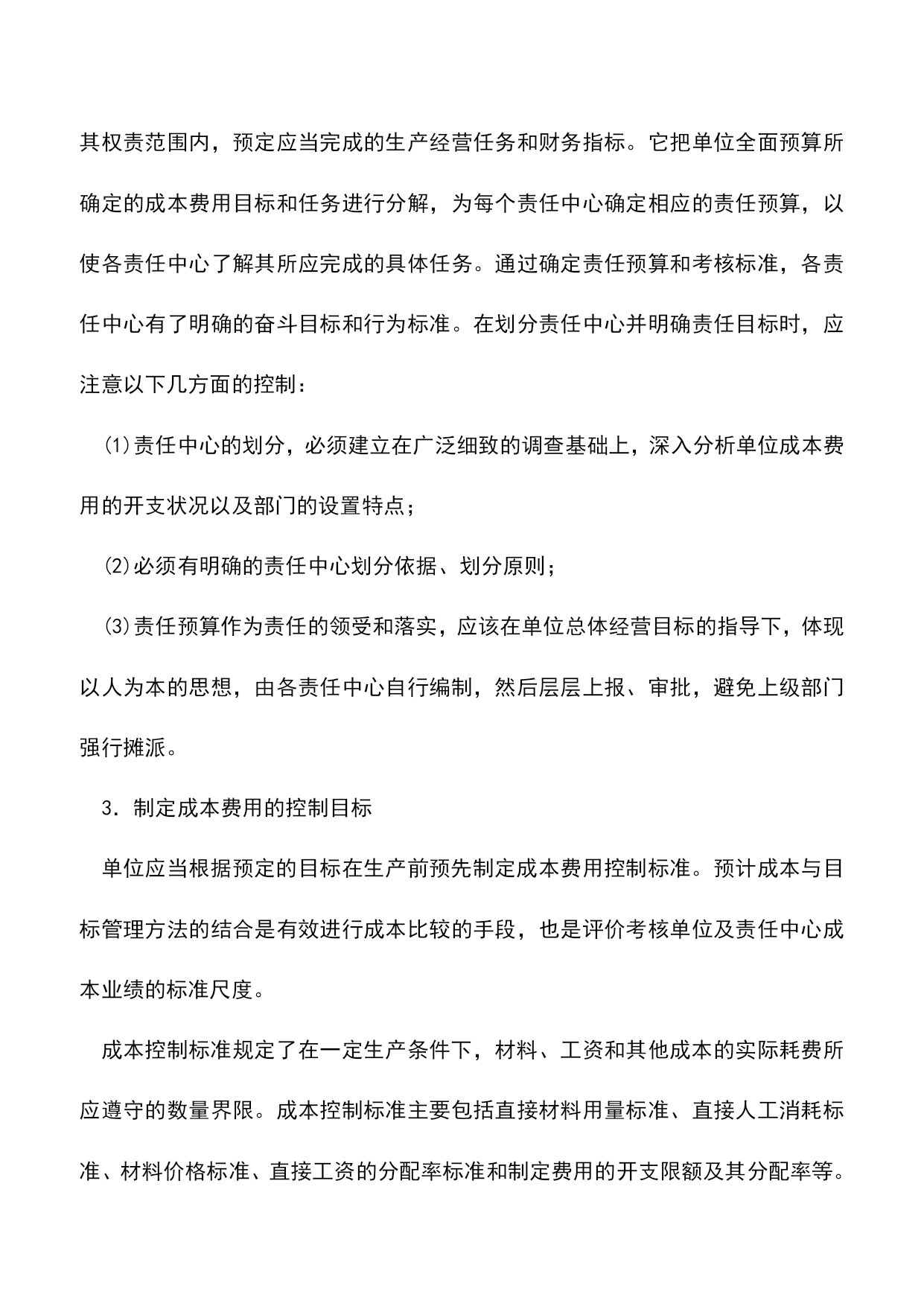 其权责范围内，预定应当完成的生产经营任务和财务指标。它把单位全面预算所确定的成本费用目标和任务进行分解，为每个责任中心确定相应的责任预算，以使各责任中心了解其所应完成的具体任务。通过确定责任预算和考核标准，各责任中心有了明确的奋斗目标和行为标准。在划分责任中心并明确责任目标时，应注意以下几方面的控制：

⑴责任中心的划分，必须建立在广泛细致的调查基础上，深入分析单位成本费用的开支状况以及部门的设置特点；

⑵必须有明确的责任中心划分依据、划分原则；

⑶责任预算作为责任的领受和落实，应该在单位总体经营目标的指导下，体现以人为本的思想，由各责任中心自行编制，然后层层上报、审批，避免上级部门强行摊派。

3．制定成本费用的控制目标

单位应当根据预定的目标在生产前预先制定成本费用控制标准。预计成本与目标管理方法的结合是有效进行成本比较的手段，也是评价考核单位及责任中心成本业绩的标准尺度。

成本控制标准规定了在一定生产条件下，材料、工资和其他成本的实际耗费所应遵守的数量界限。成本控制标准主要包括直接材料用量标准、直接人工消耗标准、材料价格标准、直接工资的分配率标准和制定费用的开支限额及其分配率等。